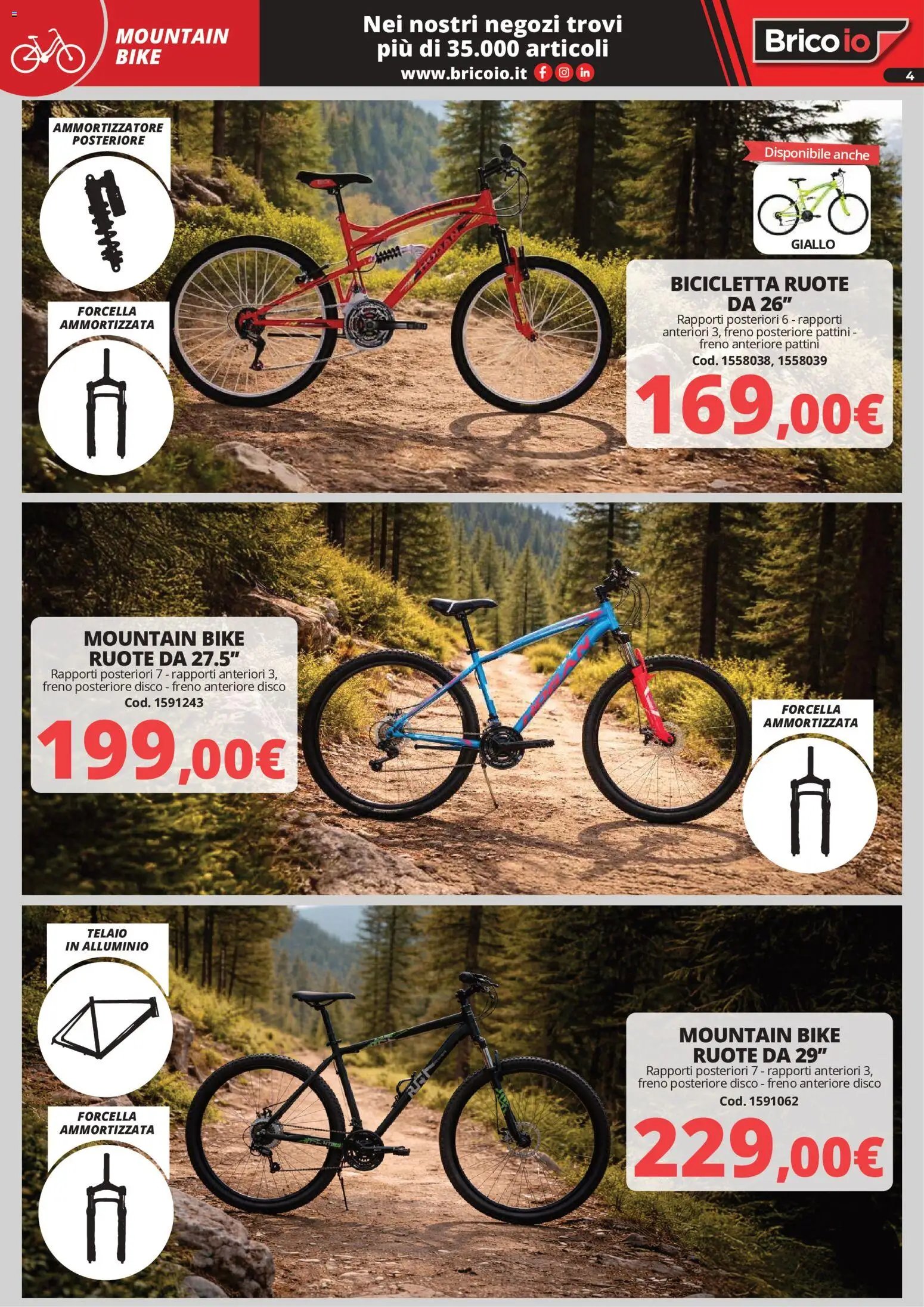 MOUNTAIN BIKE

Nei nostri negozi trovi più di 35.000 articoli
www.bricoio.it

Brico io

4

AMMORTIZZATORE POSTERIORE

FORCELLA AMMORTIZZATA

Disponibile anche

GIALLO

BICICLETTA RUOTE DA 26"
Rapporti posteriori 6 - rapporti anteriori 3, freno posteriore pattini - freno anteriore pattini
Cod. 1558038, 1558039
169,00€

MOUNTAIN BIKE RUOTE DA 27.5"
Rapporti posteriori 7 - rapporti anteriori 3, freno posteriore disco - freno anteriore disco
Cod. 1591243
199,00€

FORCELLA AMMORTIZZATA

TELAIO IN ALLUMINIO

FORCELLA AMMORTIZZATA

MOUNTAIN BIKE RUOTE DA 29"
Rapporti posteriori 7 - rapporti anteriori 3, freno posteriore disco - freno anteriore disco
Cod. 1591062
229,00€